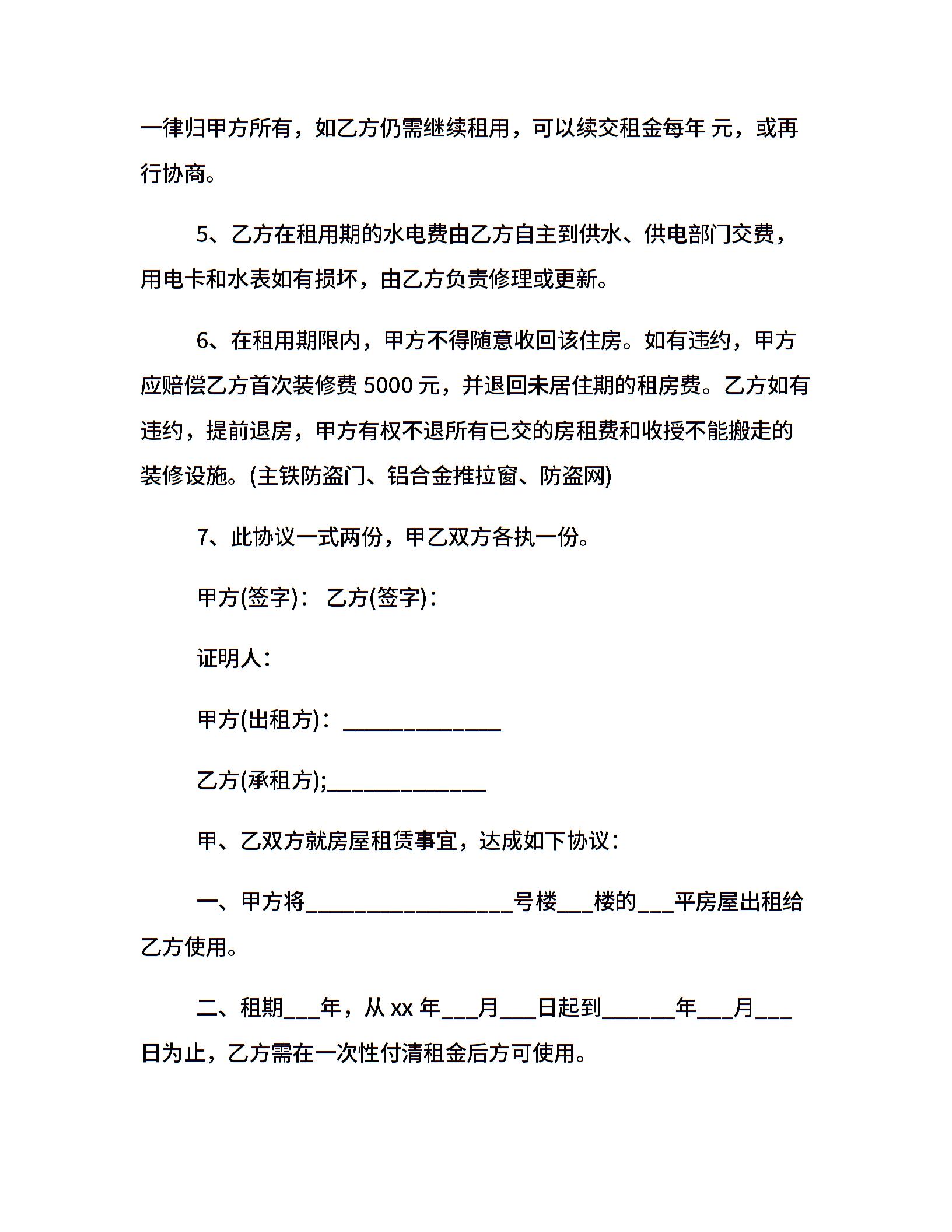 一律归甲方所有，如乙方仍需继续租用，可以续交租金每年 元，或再行协商。

5、乙方在租用期的水电费由乙方自主到供水、供电部门交费，用电卡和水表如有损坏，由乙方负责修理或更新。

6、在租用期限内，甲方不得随意收回该住房。如有违约，甲方应赔偿乙方首次装修费 5000 元，并退回未居住期的租房费。乙方如有违约，提前退房，甲方有权不退所有已交的房租费和收授不能搬走的装修设施。(主铁防盗门、铝合金推拉窗、防盗网)

7、此协议一式两份，甲乙双方各执一份。

甲方(签字)： 乙方(签字)：

证明人：

甲方(出租方)：______________

乙方(承租方);______________

甲、乙双方就房屋租赁事宜，达成如下协议：

一、甲方将__________________号楼___楼的___平房屋出租给乙方使用。

二、租期___年，从 xx 年___月___日起到______年___月___日为止，乙方需在一次性付清租金后方可使用。